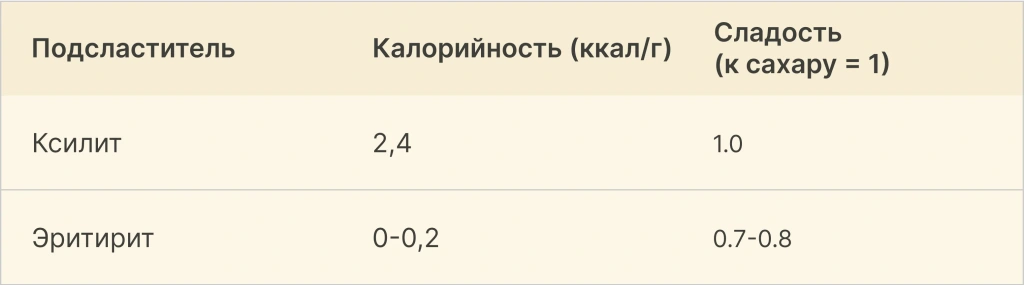 | Подсластитель | Калорийность (ккал/г) | Сладость (к сахару = 1) |
|---|---|---|
| Ксилит | 2,4 | 1.0 |
| Эритирит | 0-0,2 | 0.7-0.8 |